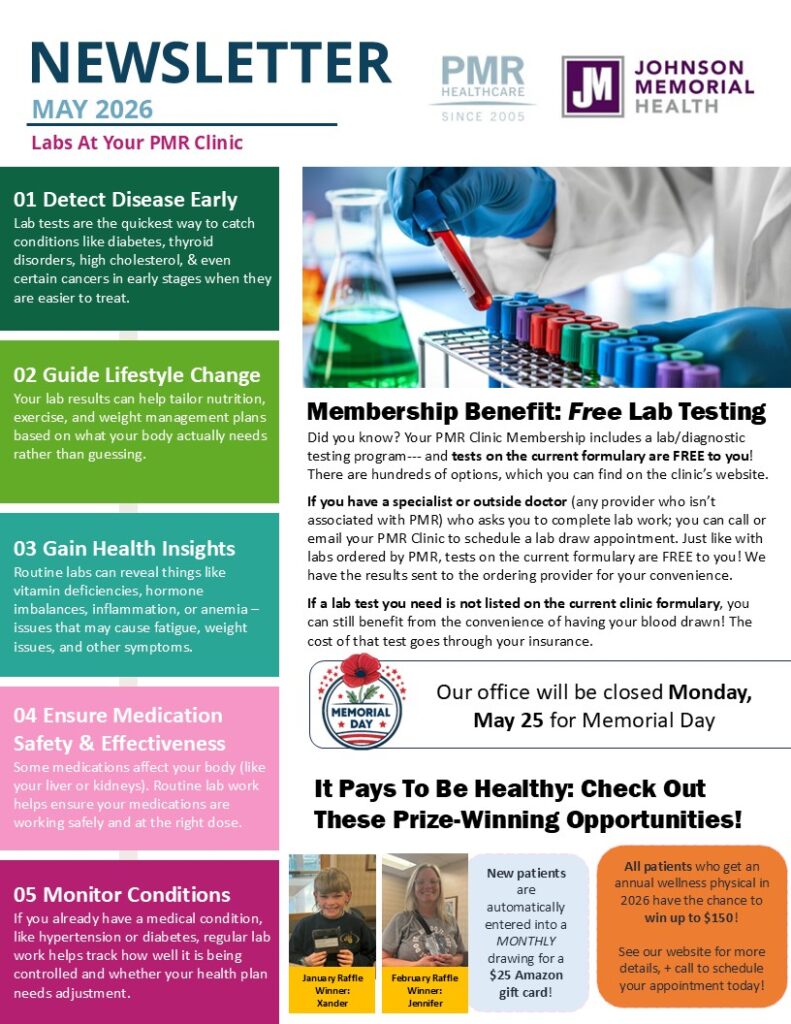 NEWSLETTER
MAY 2026
Labs At Your PMR Clinic

PMR HEALTHCARE
SINCE 2005

JM JOHNSON MEMORIAL HEALTH

01 Detect Disease Early
Lab tests are the quickest way to catch conditions like diabetes, thyroid disorders, high cholesterol, & even certain cancers in early stages when they are easier to treat.

02 Guide Lifestyle Change
Your lab results can help tailor nutrition, exercise, and weight management plans based on what your body actually needs rather than guessing.

03 Gain Health Insights
Routine labs can reveal things like vitamin deficiencies, hormone imbalances, inflammation, or anemia – issues that may cause fatigue, weight issues, and other symptoms.

04 Ensure Medication Safety & Effectiveness
Some medications affect your body (like your liver or kidneys). Routine lab work helps ensure your medications are working safely and at the right dose.

05 Monitor Conditions
If you already have a medical condition, like hypertension or diabetes, regular lab work helps track how well it is being controlled and whether your health plan needs adjustment.

Membership Benefit: Free Lab Testing
Did you know? Your PMR Clinic Membership includes a lab/diagnostic testing program--- and tests on the current formulary are FREE to you! There are hundreds of options, which you can find on the clinic's website.

If you have a specialist or outside doctor (any provider who isn't associated with PMR) who asks you to complete lab work; you can call or email your PMR Clinic to schedule a lab draw appointment. Just like with labs ordered by PMR, tests on the current formulary are FREE to you! We have the results sent to the ordering provider for your convenience.

If a lab test you need is not listed on the current clinic formulary, you can still benefit from the convenience of having your blood drawn! The cost of that test goes through your insurance.

MEMORIAL DAY
Our office will be closed Monday, May 25 for Memorial Day

It Pays To Be Healthy: Check Out These Prize-Winning Opportunities!

January Raffle Winner: Xander

February Raffle Winner: Jennifer

New patients are automatically entered into a MONTHLY drawing for a $25 Amazon gift card!

All patients who get an annual wellness physical in 2026 have the chance to win up to $150!

See our website for more details, + call to schedule your appointment today!